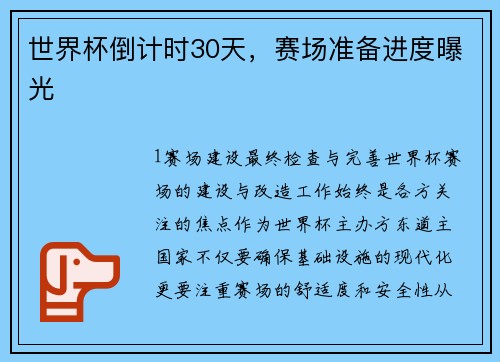 世界杯倒计时30天，赛场准备进度曝光

1赛场建设最终检查与完善世界杯赛场的建设与改造工作始终是各方关注的焦点作为世界杯主办方东道主国家不仅要确保基础设施的现代化更要注重赛场的舒适度和安全性从